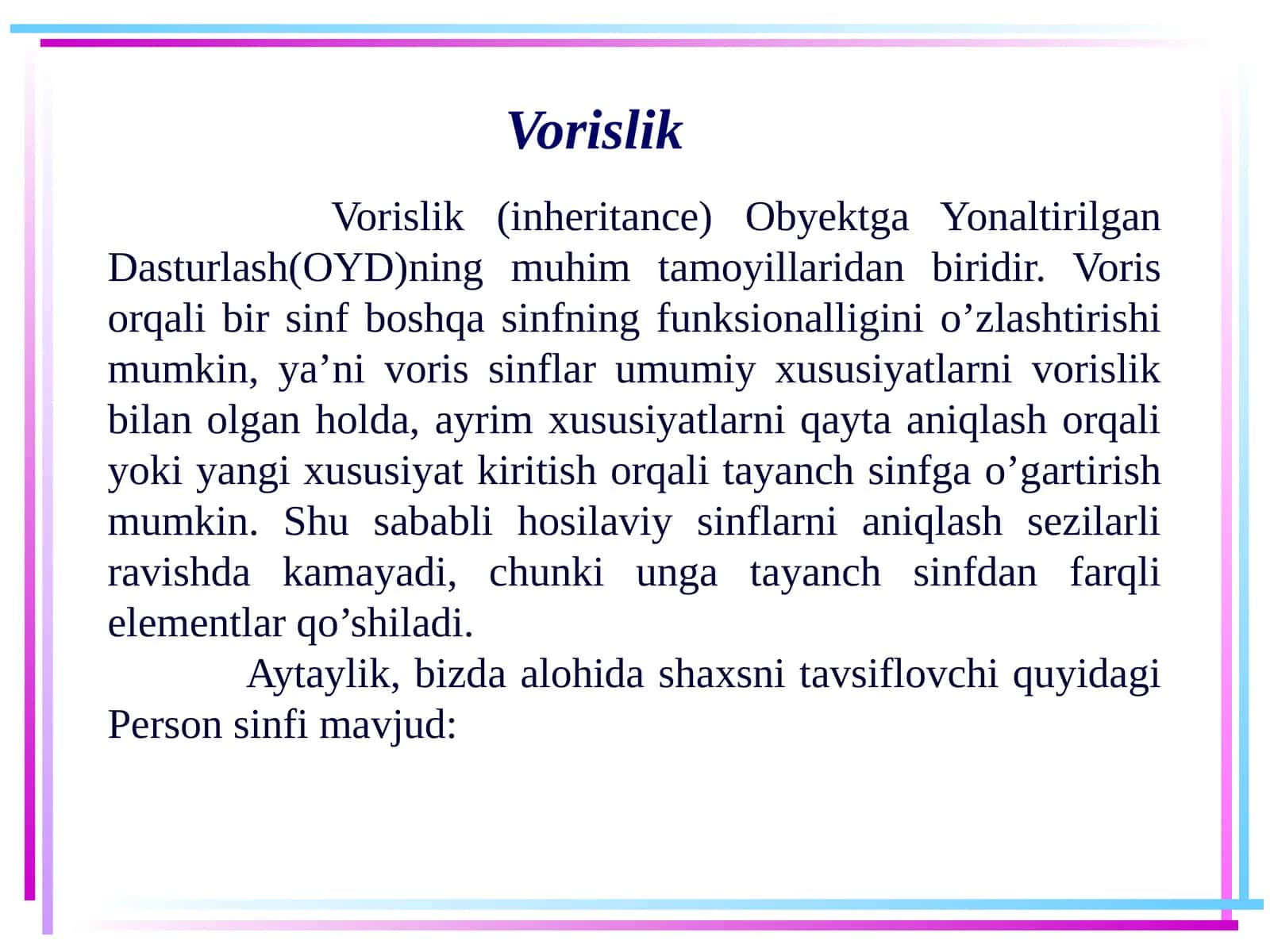 Vorislik

Vorislik (inheritance) Obyektga Yonaltirilgan Dasturlash(OYD)ning muhim tamoyillaridan biridir. Voris orqali bir sinf boshqa sinfning funksionalligini o’zlashtirishi mumkin, ya’ni voris sinflar umumiy xususiyatlarni vorislik bilan olgan holda, ayrim xususiyatlarni qayta aniqlash orqali yoki yangi xususiyat kiritish orqali tayanch sinfga o’gartirish mumkin. Shu sababli hosilaviy sinflarni aniqlash sezilarli ravishda kamayadi, chunki unga tayanch sinfdan farqli elementlar qo’shiladi.

Aytaylik, bizda alohida shaxsni tavsiflovchi quyidagi Person sinfi mavjud: